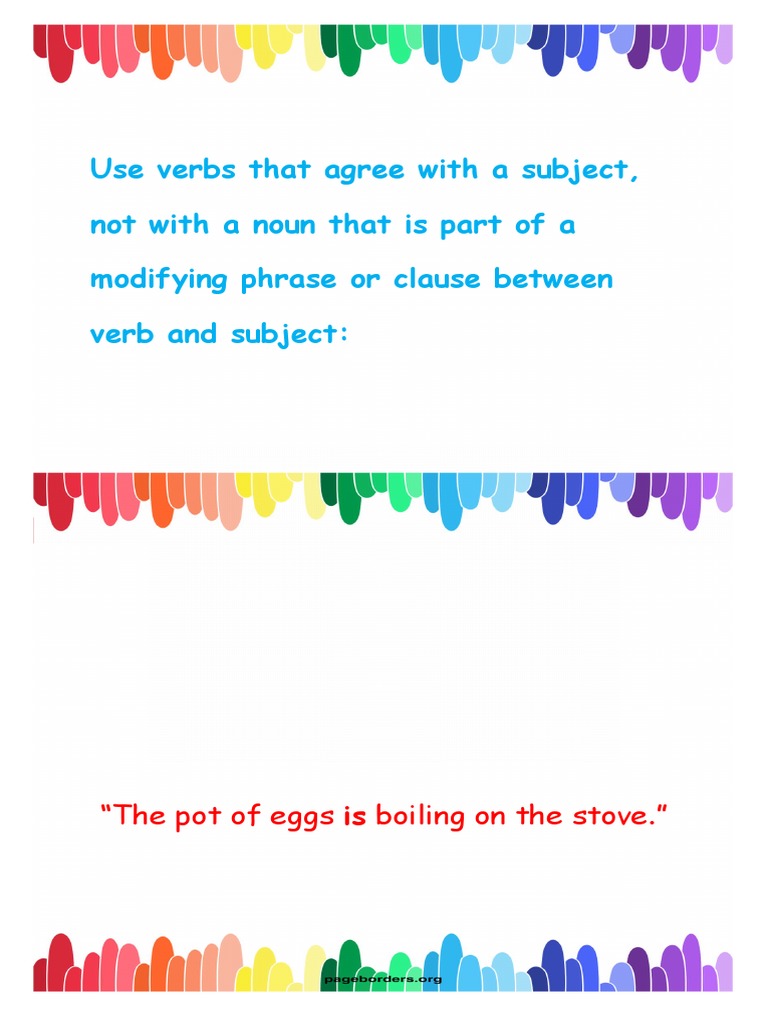 Use verbs that agree with a subject, not with a noun that is part of a modifying phrase or clause between verb and subject:

"The pot of eggs is boiling on the stove."

pageborders.org